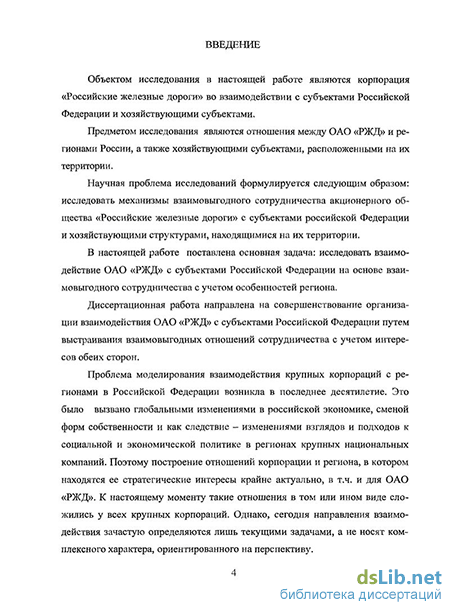 ВВЕДЕНИЕ

Объектом исследования в настоящей работе являются корпорация «Российские железные дороги» во взаимодействии с субъектами Российской Федерации и хозяйствующими субъектами.

Предметом исследования являются отношения между ОАО «РЖД» и регионами России, а также хозяйствующими субъектами, расположенными на их территории.

Научная проблема исследований формулируется следующим образом: исследовать механизмы взаимовыгодного сотрудничества акционерного общества «Российские железные дороги» с субъектами российской Федерации и хозяйствующими структурами, находящимися на их территории.

В настоящей работе поставлена основная задача: исследовать взаимодействие ОАО «РЖД» с субъектами Российской Федерации на основе взаимовыгодного сотрудничества с учетом особенностей региона.

Диссертационная работа направлена на совершенствование организации взаимодействия ОАО «РЖД» с субъектами Российской Федерации путем выстраивания взаимовыгодных отношений сотрудничества с учетом интересов обеих сторон.

Проблема моделирования взаимодействия крупных корпораций с регионами в Российской Федерации возникла в последнее десятилетие. Это было вызвано глобальными изменениями в российской экономике, сменой форм собственности и как следствие – изменениями взглядов и подходов к социальной и экономической политике в регионах крупных национальных компаний. Поэтому построение отношений корпорации и региона, в котором находятся ее стратегические интересы крайне актуально, в т.ч. и для ОАО «РЖД». К настоящему моменту такие отношения в том или ином виде сложились у всех крупных корпораций. Однако, сегодня направления взаимодействия зачастую определяются лишь текущими задачами, а не носят комплексного характера, ориентированного на перспективу.

4

dsLib.net
библиотека диссертаций